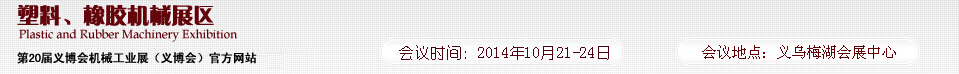 塑料、橡胶机械展区
Plastic and Rubber Machinery Exhibition
第20届义博会机械工业展（义博会）官方网站

会议时间：2014年10月21-24日

会议地点：义乌梅湖会展中心